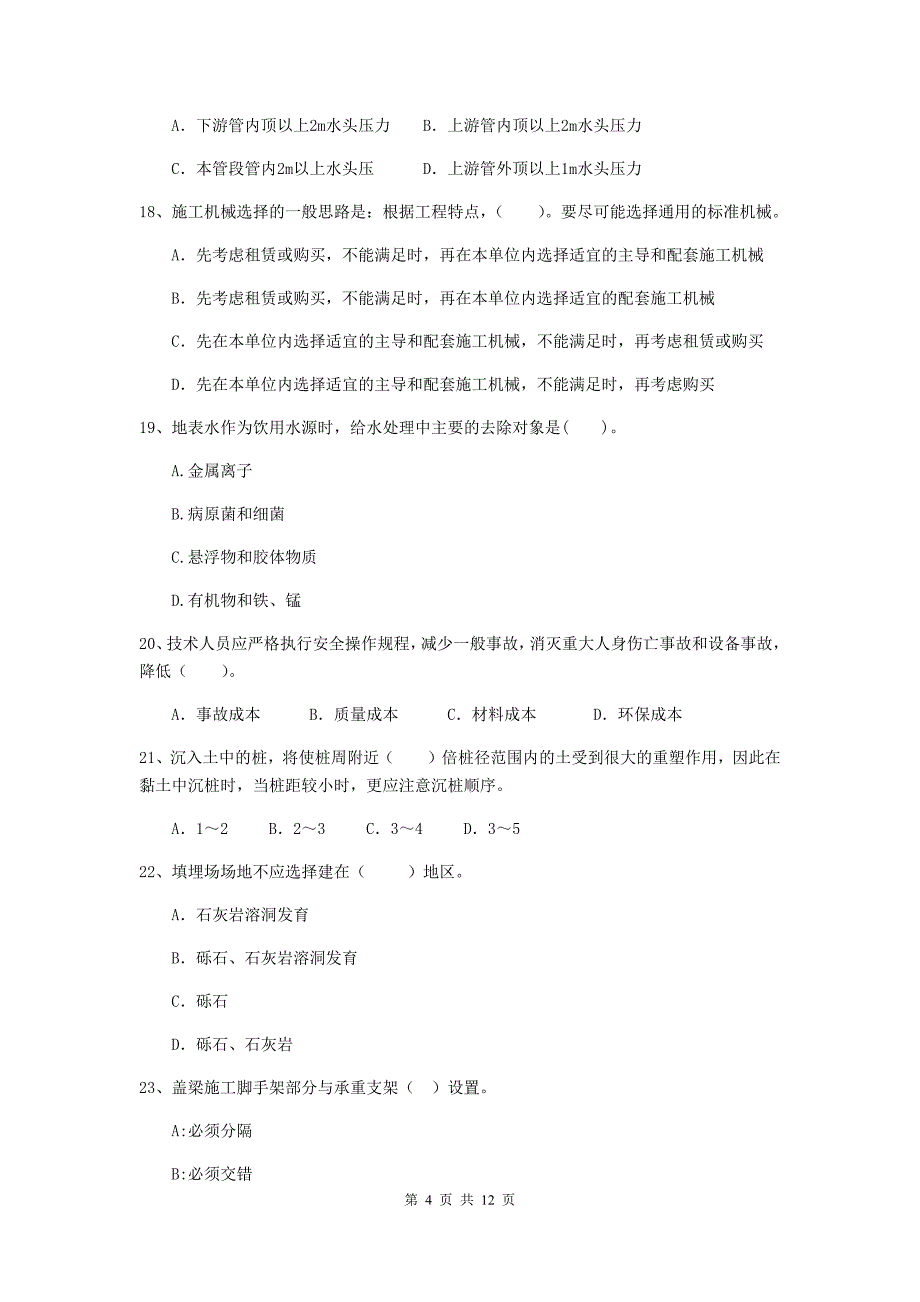 A. 下游管内顶以上2m水头压力　　B. 上游管内顶以上2m水头压力

C. 本管段管内2m以上水头压　　D. 上游管外顶以上1m水头压力

18、施工机械选择的一般思路是：根据工程特点，（　　）。要尽可能选择通用的标准机械。

A. 先考虑租赁或购买，不能满足时，再在本单位内选择适宜的主导和配套施工机械

B. 先考虑租赁或购买，不能满足时，再在本单位内选择适宜的配套施工机械

C. 先在本单位内选择适宜的主导和配套施工机械，不能满足时，再考虑租赁或购买

D. 先在本单位内选择适宜的主导和配套施工机械，不能满足时，再考虑购买

19、地表水作为饮用水源时，给水处理中主要的去除对象是(　　)。

A.金属离子

B.病原菌和细菌

C.悬浮物和胶体物质

D.有机物和铁、锰

20、技术人员应严格执行安全操作规程，减少一般事故，消灭重大人身伤亡事故和设备事故，降低（　　）。

A. 事故成本　　B. 质量成本　　C. 材料成本　　D. 环保成本

21、沉入土中的桩，将使桩周附近（　　）倍桩径范围内的土受到很大的重塑作用，因此在黏土中沉桩时，当桩距较小时，更应注意沉桩顺序。

A. 1～2　　B. 2～3　　C. 3～4　　D. 3～5

22、填埋场场地不应选择建在（　　）地区。

A. 石灰岩溶洞发育

B. 砾石、石灰岩溶洞发育

C. 砾石

D. 砾石、石灰岩

23、盖梁施工脚手架部分与承重支架（ ）设置。

A:必须分隔

B:必须交错

第 4 页 共 12 页